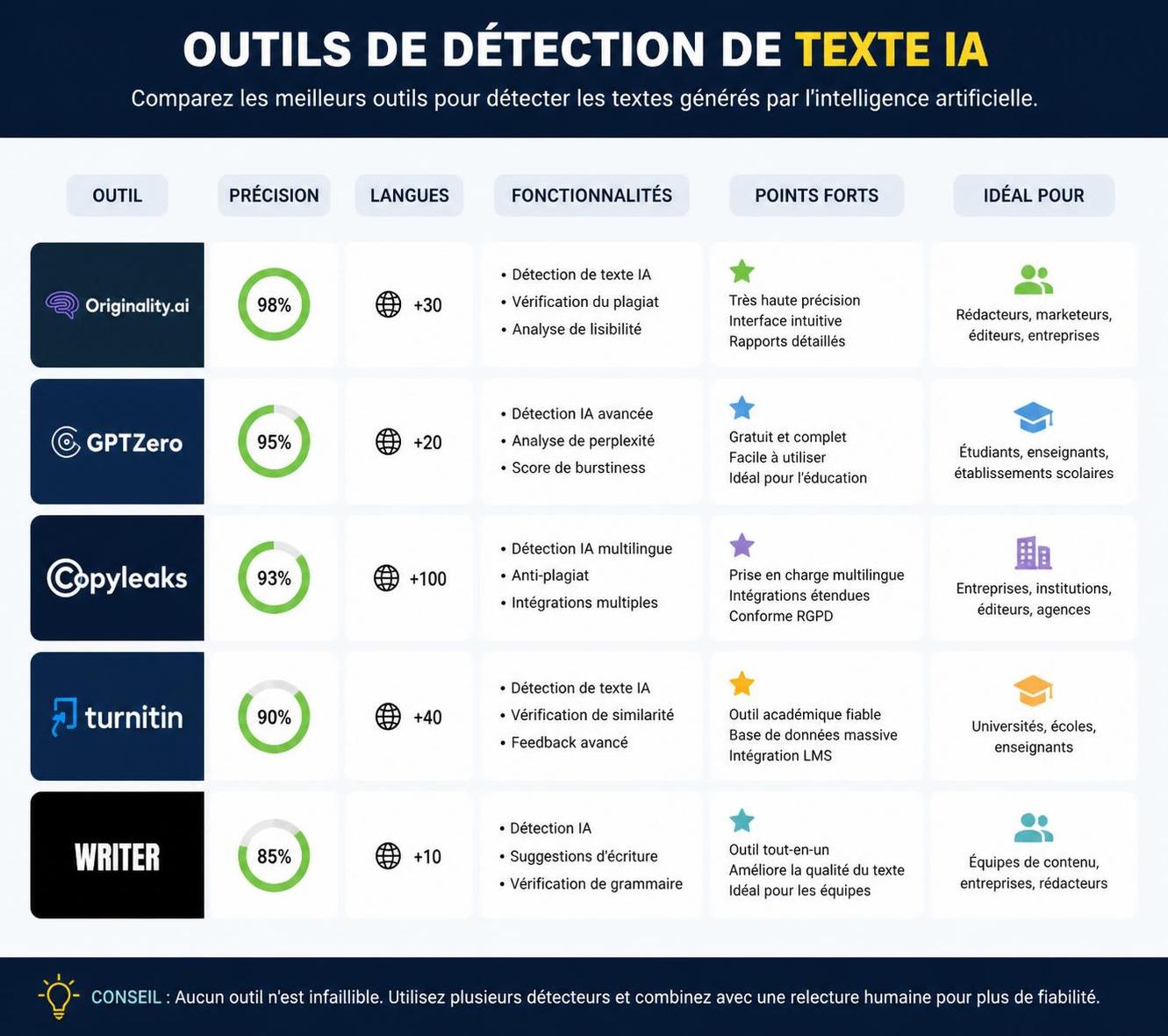 OUTILS DE DÉTECTION DE TEXTE IA

Comparez les meilleurs outils pour détecter les textes générés par l'intelligence artificielle.

| OUTIL | PRÉCISION | LANGUES | FONCTIONNALITÉS | POINTS FORTS | IDÉAL POUR |
|---|---|---|---|---|---|
| Originality.ai | 98% | +30 | • Détection de texte IA • Vérification du plagiat • Analyse de lisibilité | Très haute précision Interface intuitive Rapports détaillés | Rédacteurs, marketeurs, éditeurs, entreprises |
| GPTZero | 95% | +20 | • Détection IA avancée • Analyse de perplexité • Score de burstiness | Gratuit et complet Facile à utiliser Idéal pour l'éducation | Étudiants, enseignants, établissements scolaires |
| Copyleaks | 93% | +100 | • Détection IA multilingue • Anti-plagiat • Intégrations multiples | Prise en charge multilingue Intégrations étendues Conforme RGPD | Entreprises, institutions, éditeurs, agences |
| turnitin | 90% | +40 | • Détection de texte IA • Vérification de similarité • Feedback avancé | Outil académique fiable Base de données massive Intégration LMS | Universités, écoles, enseignants |
| WRITER | 85% | +10 | • Détection IA • Suggestions d'écriture • Vérification de grammaire | Outil tout-en-un Améliore la qualité du texte Idéal pour les équipes | Équipes de contenu, entreprises, rédacteurs |

CONSEIL : Aucun outil n'est infaillible. Utilisez plusieurs détecteurs et combinez avec une relecture humaine pour plus de fiabilité.